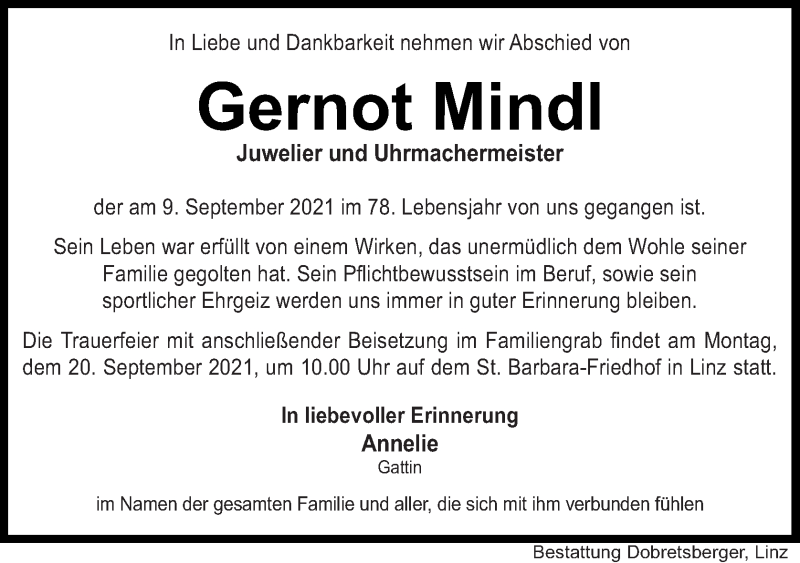 In Liebe und Dankbarkeit nehmen wir Abschied von

Gernot Mindl

Juwelier und Uhrmachermeister

der am 9. September 2021 im 78. Lebensjahr von uns gegangen ist.

Sein Leben war erfüllt von einem Wirken, das unermüdlich dem Wohle seiner Familie gegolten hat. Sein Pflichtbewusstsein im Beruf, sowie sein sportlicher Ehrgeiz werden uns immer in guter Erinnerung bleiben.

Die Trauerfeier mit anschließender Beisetzung im Familiengrab findet am Montag, dem 20. September 2021, um 10.00 Uhr auf dem St. Barbara-Friedhof in Linz statt.

In liebevoller Erinnerung
Annelie
Gattin

im Namen der gesamten Familie und aller, die sich mit ihm verbunden fühlen

Bestattung Dobretsberger, Linz